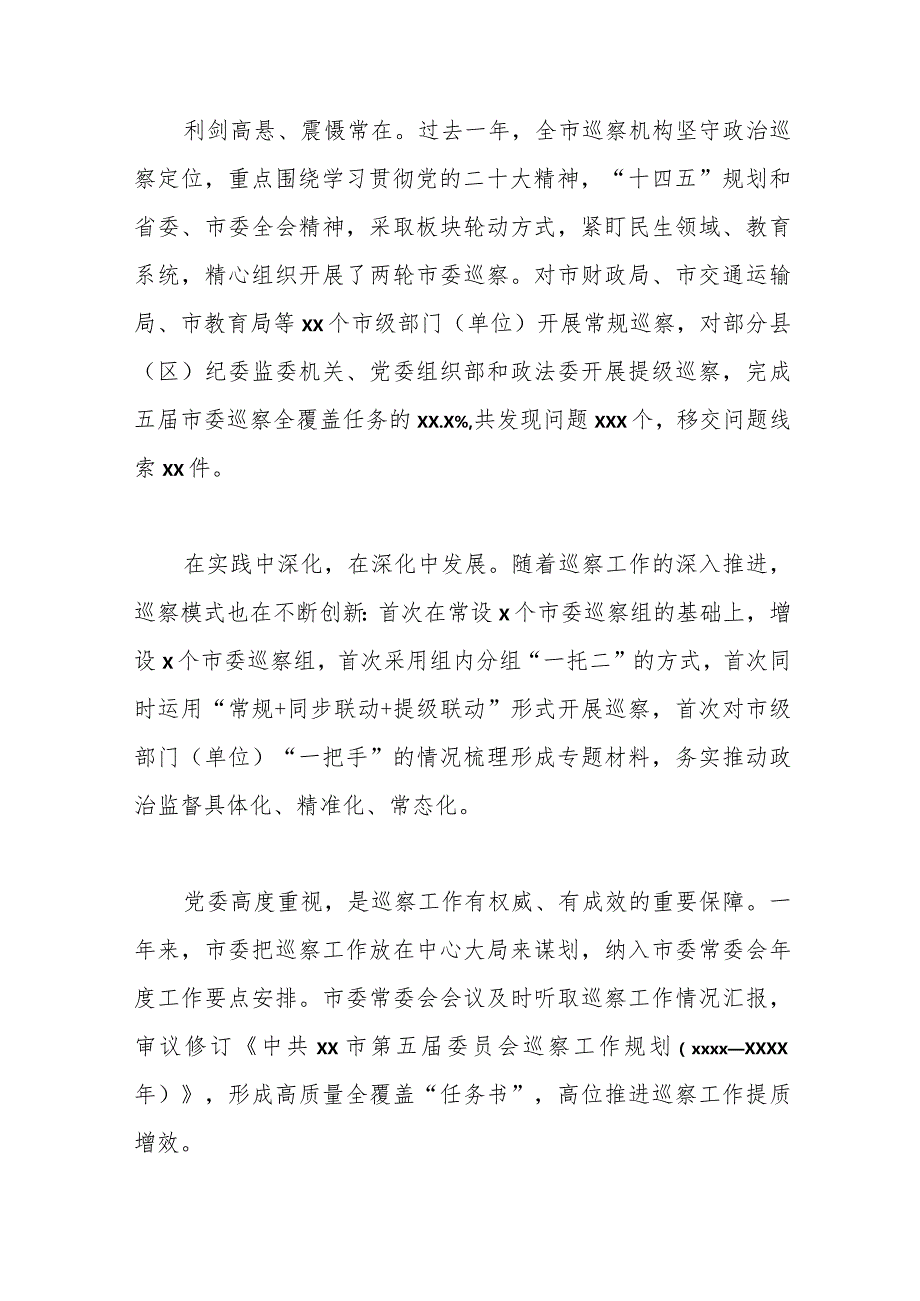 利剑高悬、震慑常在。过去一年，全市巡察机构坚守政治巡察定位，重点围绕学习贯彻党的二十大精神，“十四五”规划和省委、市委全会精神，采取板块轮动方式，紧盯民生领域、教育系统，精心组织开展了两轮市委巡察。对市财政局、市交通运输局、市教育局等xx个市级部门（单位）开展常规巡察，对部分县（区）纪委监委机关、党委组织部和政法委开展提级巡察，完成五届市委巡察全覆盖任务的xx.x%,共发现问题xxx个，移交问题线索xx件。

在实践中深化，在深化中发展。随着巡察工作的深入推进，巡察模式也在不断创新:首次在常设x个市委巡察组的基础上，增设x个市委巡察组，首次采用组内分组“一托二”的方式，首次同时运用“常规+同步联动+提级联动”形式开展巡察，首次对市级部门（单位）“一把手”的情况梳理形成专题材料，务实推动政治监督具体化、精准化、常态化。

党委高度重视，是巡察工作有权威、有成效的重要保障。一年来，市委把巡察工作放在中心大局来谋划，纳入市委常委会年度工作要点安排。市委常委会会议及时听取巡察工作情况汇报，审议修订《中共xx市第五届委员会巡察工作规划（xxxx—XXXX年）》，形成高质量全覆盖“任务书”，高位推进巡察工作提质增效。